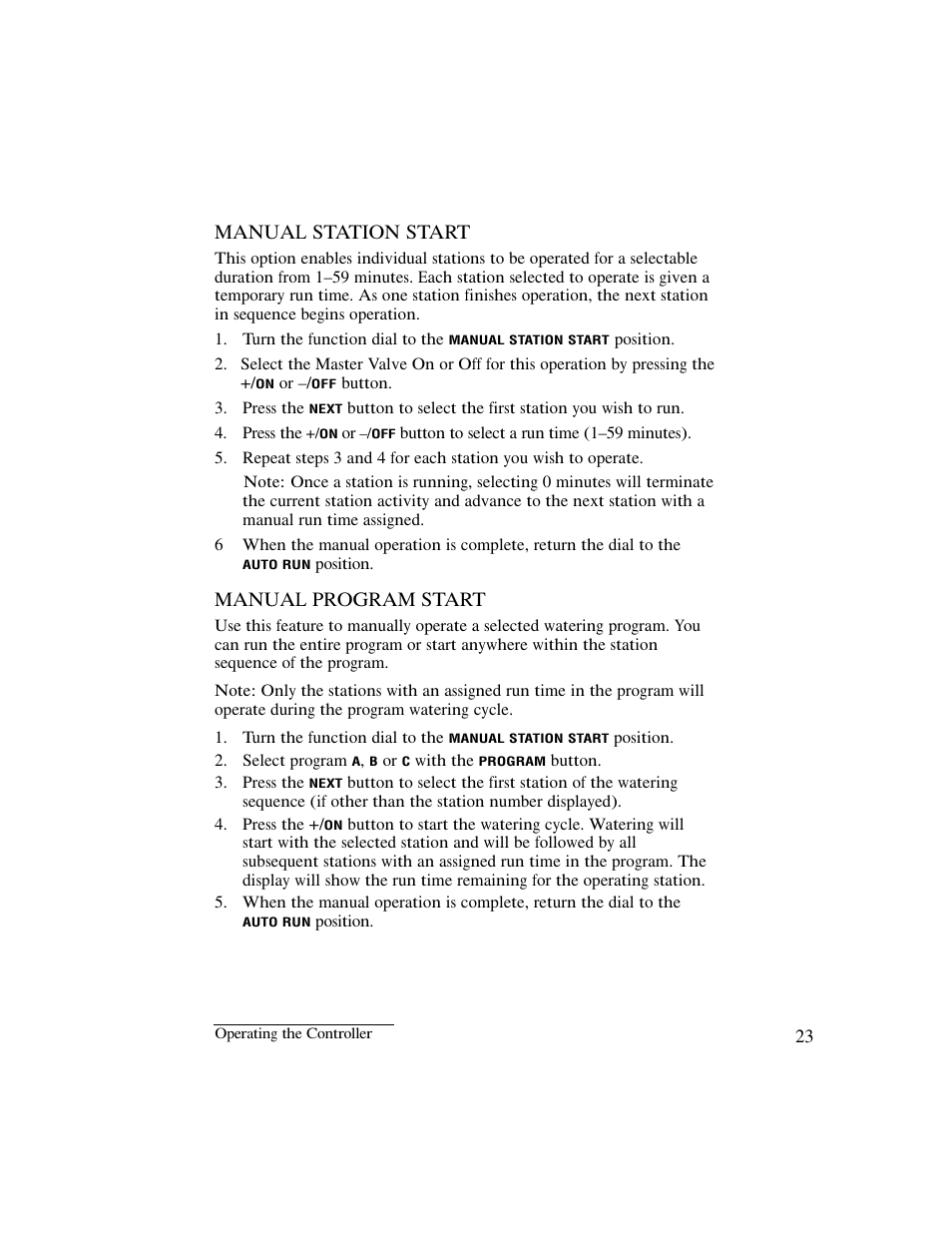 MANUAL STATION START

This option enables individual stations to be operated for a selectable duration from 1–59 minutes. Each station selected to operate is given a temporary run time. As one station finishes operation, the next station in sequence begins operation.

1. Turn the function dial to the MANUAL STATION START position.
2. Select the Master Valve On or Off for this operation by pressing the +/ON or –/OFF button.
3. Press the NEXT button to select the first station you wish to run.
4. Press the +/ON or –/OFF button to select a run time (1–59 minutes).
5. Repeat steps 3 and 4 for each station you wish to operate.
Note: Once a station is running, selecting 0 minutes will terminate the current station activity and advance to the next station with a manual run time assigned.
6 When the manual operation is complete, return the dial to the AUTO RUN position.

MANUAL PROGRAM START

Use this feature to manually operate a selected watering program. You can run the entire program or start anywhere within the station sequence of the program.

Note: Only the stations with an assigned run time in the program will operate during the program watering cycle.

1. Turn the function dial to the MANUAL STATION START position.
2. Select program A, B or C with the PROGRAM button.
3. Press the NEXT button to select the first station of the watering sequence (if other than the station number displayed).
4. Press the +/ON button to start the watering cycle. Watering will start with the selected station and will be followed by all subsequent stations with an assigned run time in the program. The display will show the run time remaining for the operating station.
5. When the manual operation is complete, return the dial to the AUTO RUN position.

Operating the Controller

23